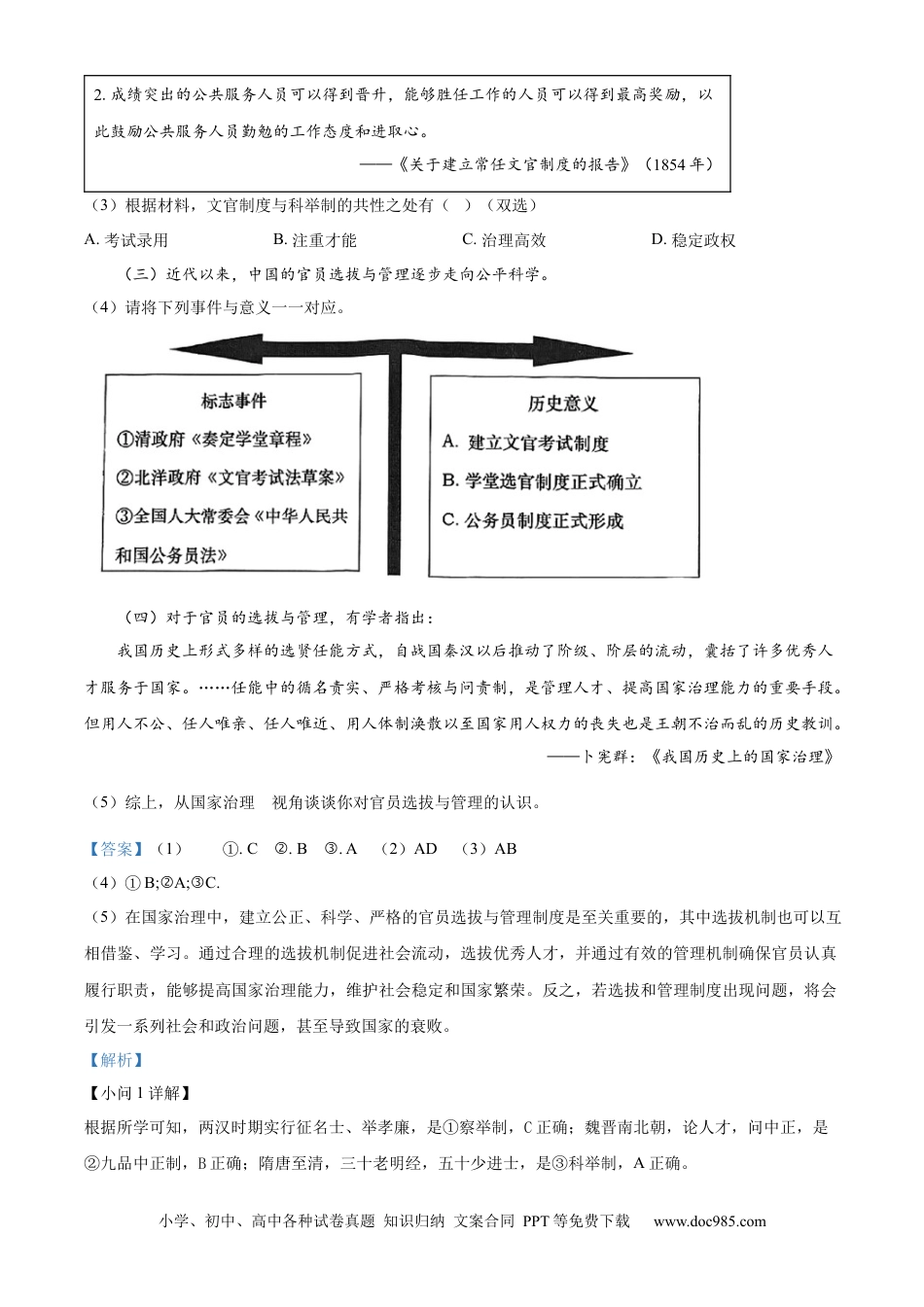 2. 成绩突出的公共服务人员可以得到晋升，能够胜任工作的人员可以得到最高奖励，以此鼓励公共服务人员勤勉的工作态度和进取心。

——《关于建立常任文官制度的报告》（1854 年）

（3）根据材料，文官制度与科举制的共性之处有（ ）（双选）

A. 考试录用　　B. 注重才能　　C. 治理高效　　D. 稳定政权

（三）近代以来，中国的官员选拔与管理逐步走向公平科学。

（4）请将下列事件与意义一一对应。

标志事件
①清政府《奏定学堂章程》
②北洋政府《文官考试法草案》
③全国人大常委会《中华人民共和国公务员法》

历史意义
A. 建立文官考试制度
B. 学堂选官制度正式确立
C. 公务员制度正式形成

（四）对于官员的选拔与管理，有学者指出：

我国历史上形式多样的选贤任能方式，自战国秦汉以后推动了阶级、阶层的流动，囊括了许多优秀人才服务于国家。……任能中的循名责实、严格考核与问责制，是管理人才、提高国家治理能力的重要手段。但用人不公、任人唯亲、任人唯近、用人体制涣散以至国家用人权力的丧失也是王朝不治而乱的历史教训。

——卜宪群：《我国历史上的国家治理》

（5）综上，从国家治理　视角谈谈你对官员选拔与管理的认识。

【答案】（1）　①. C　②. B　③. A　（2）AD　（3）AB

（4）① B;②A;③C.

（5）在国家治理中，建立公正、科学、严格的官员选拔与管理制度是至关重要的，其中选拔机制也可以互相借鉴、学习。通过合理的选拔机制促进社会流动，选拔优秀人才，并通过有效的管理机制确保官员认真履行职责，能够提高国家治理能力，维护社会稳定和国家繁荣。反之，若选拔和管理制度出现问题，将会引发一系列社会和政治问题，甚至导致国家的衰败。

【解析】

【小问 1 详解】

根据所学可知，两汉时期实行征名士、举孝廉，是①察举制，C 正确；魏晋南北朝，论人才，问中正，是②九品中正制，B 正确；隋唐至清，三十老明经，五十少进士，是③科举制，A 正确。

小学、初中、高中各种试卷真题 知识归纳 文案合同 PPT 等免费下载　www.doc985.com